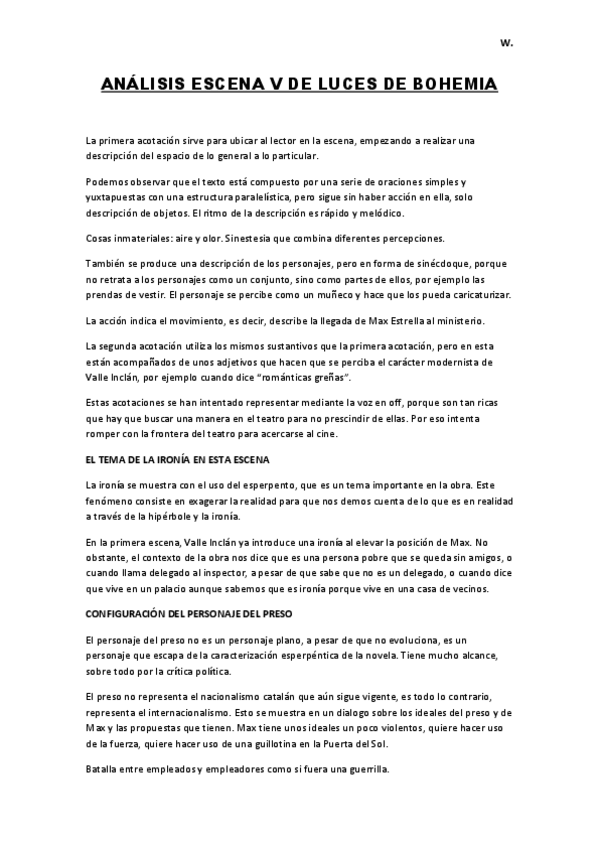 W.

ANÁLISIS ESCENA V DE LUCES DE BOHEMIA

La primera acotación sirve para ubicar al lector en la escena, empezando a realizar una descripción del espacio de lo general a lo particular.

Podemos observar que el texto está compuesto por una serie de oraciones simples y yuxtapuestas con una estructura paralelística, pero sigue sin haber acción en ella, solo descripción de objetos. El ritmo de la descripción es rápido y melódico.

Cosas inmateriales: aire y olor. Sinestesia que combina diferentes percepciones.

También se produce una descripción de los personajes, pero en forma de sinécdoque, porque no retrata a los personajes como un conjunto, sino como partes de ellos, por ejemplo las prendas de vestir. El personaje se percibe como un muñeco y hace que los pueda caricaturizar.

La acción indica el movimiento, es decir, describe la llegada de Max Estrella al ministerio.

La segunda acotación utiliza los mismos sustantivos que la primera acotación, pero en esta están acompañados de unos adjetivos que hacen que se perciba el carácter modernista de Valle Inclán, por ejemplo cuando dice "románticas greñas".

Estas acotaciones se han intentado representar mediante la voz en off, porque son tan ricas que hay que buscar una manera en el teatro para no prescindir de ellas. Por eso intenta romper con la frontera del teatro para acercarse al cine.

EL TEMA DE LA IRONÍA EN ESTA ESCENA

La ironía se muestra con el uso del esperpento, que es un tema importante en la obra. Este fenómeno consiste en exagerar la realidad para que nos demos cuenta de lo que es en realidad a través de la hipérbole y la ironía.

En la primera escena, Valle Inclán ya introduce una ironía al elevar la posición de Max. No obstante, el contexto de la obra nos dice que es una persona pobre que se queda sin amigos, o cuando llama delegado al inspector, a pesar de que sabe que no es un delegado, o cuando dice que vive en un palacio aunque sabemos que es ironía porque vive en una casa de vecinos.

CONFIGURACIÓN DEL PERSONAJE DEL PRESO

El personaje del preso no es un personaje plano, a pesar de que no evoluciona, es un personaje que escapa de la caracterización esperpéntica de la novela. Tiene mucho alcance, sobre todo por la crítica política.

El preso no representa el nacionalismo catalán que aún sigue vigente, es todo lo contrario, representa el internacionalismo. Esto se muestra en un dialogo sobre los ideales del preso y de Max y las propuestas que tienen. Max tiene unos ideales un poco violentos, quiere hacer uso de la fuerza, quiere hacer uso de una guillotina en la Puerta del Sol.

Batalla entre empleados y empleadores como si fuera una guerrilla.